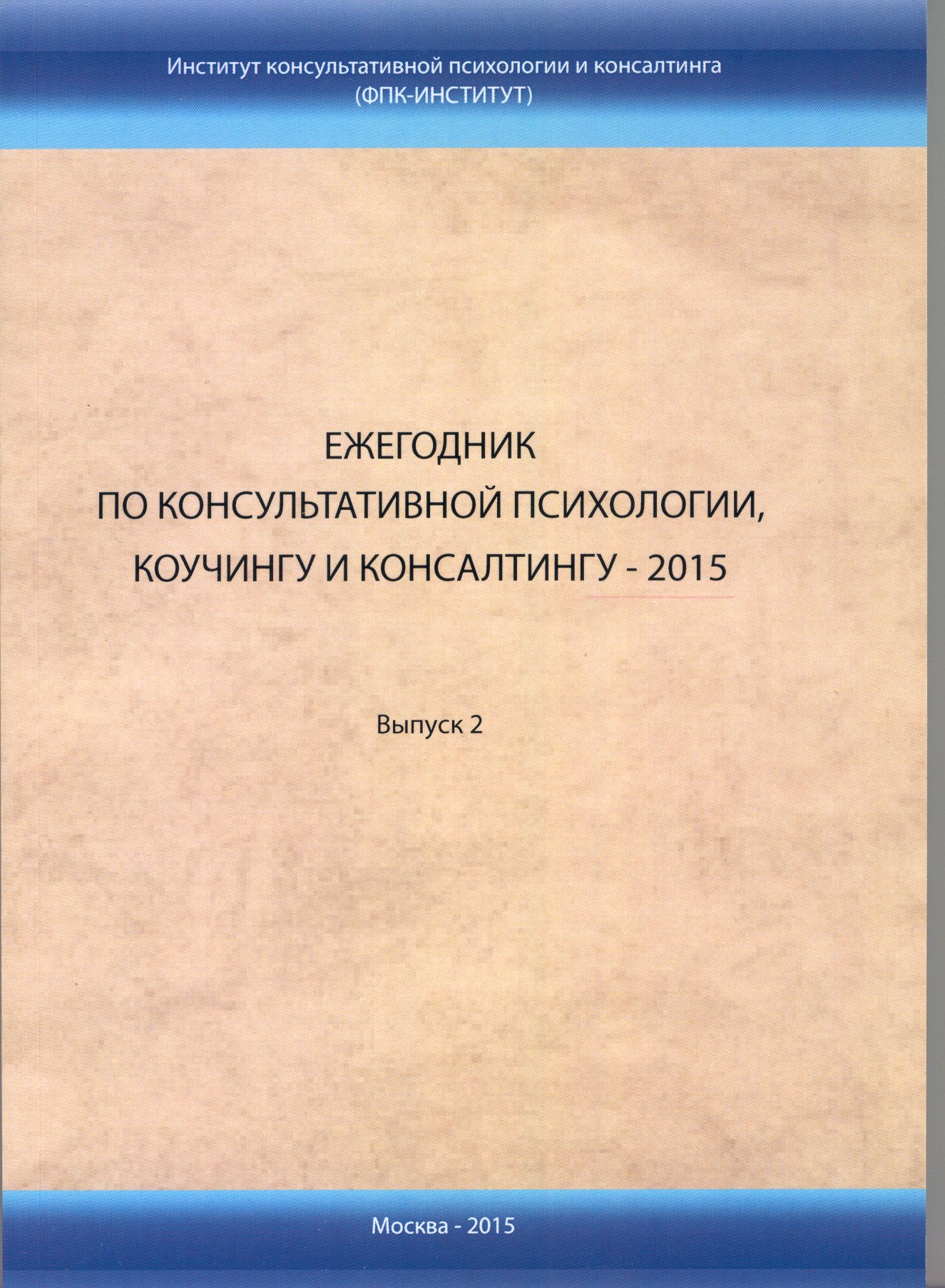 Институт консультативной психологии и консалтинга
(ФПК-ИНСТИТУТ)

ЕЖЕГОДНИК
ПО КОНСУЛЬТАТИВНОЙ ПСИХОЛОГИИ,
КОУЧИНГУ И КОНСАЛТИНГУ - 2015

Выпуск 2

Москва - 2015